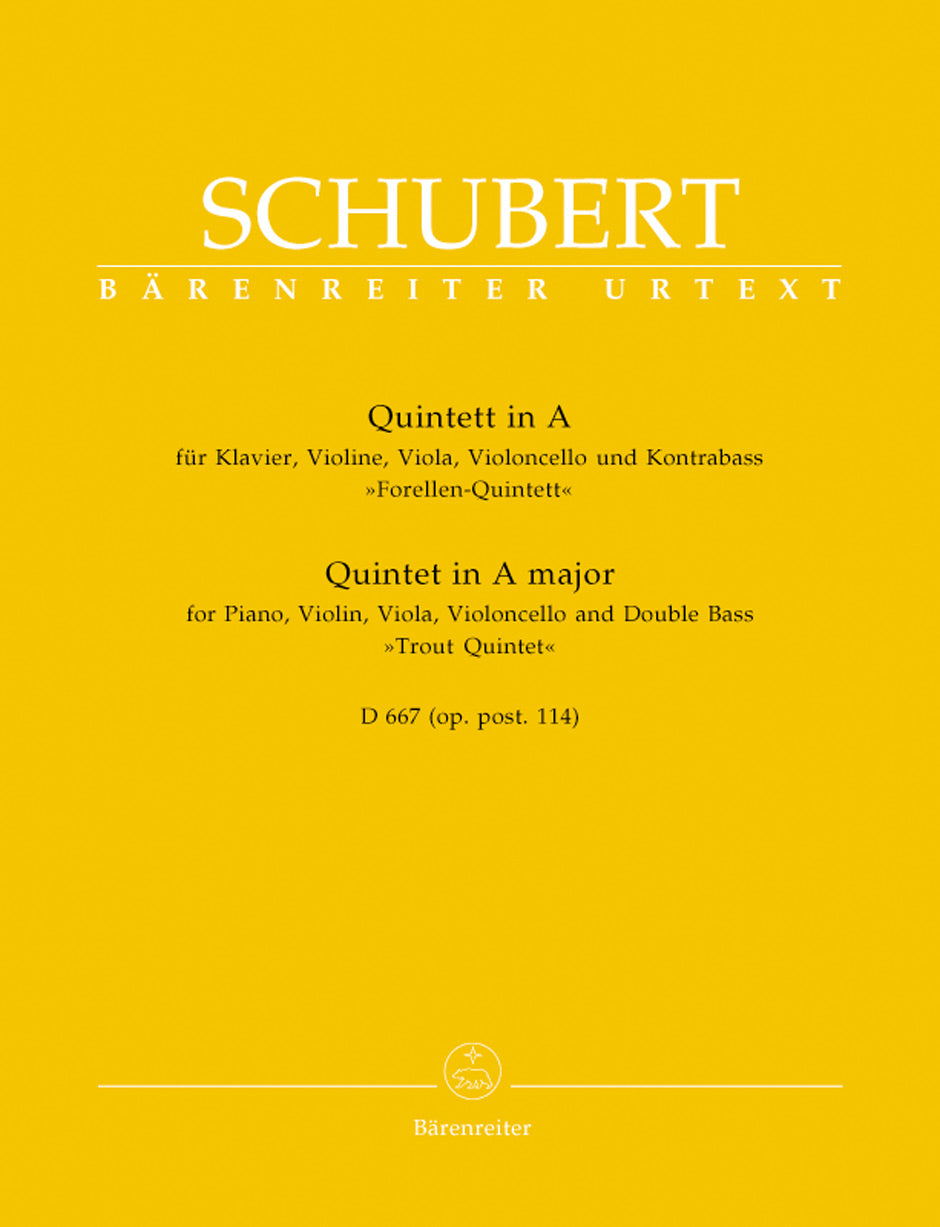 SCHUBERT
BÄRENREITER URTEXT

Quintett in A
für Klavier, Violine, Viola, Violoncello und Kontrabass
»Forellen-Quintett«

Quintet in A major
for Piano, Violin, Viola, Violoncello and Double Bass
»Trout Quintet«

D 667 (op. post. 114)

Bärenreiter